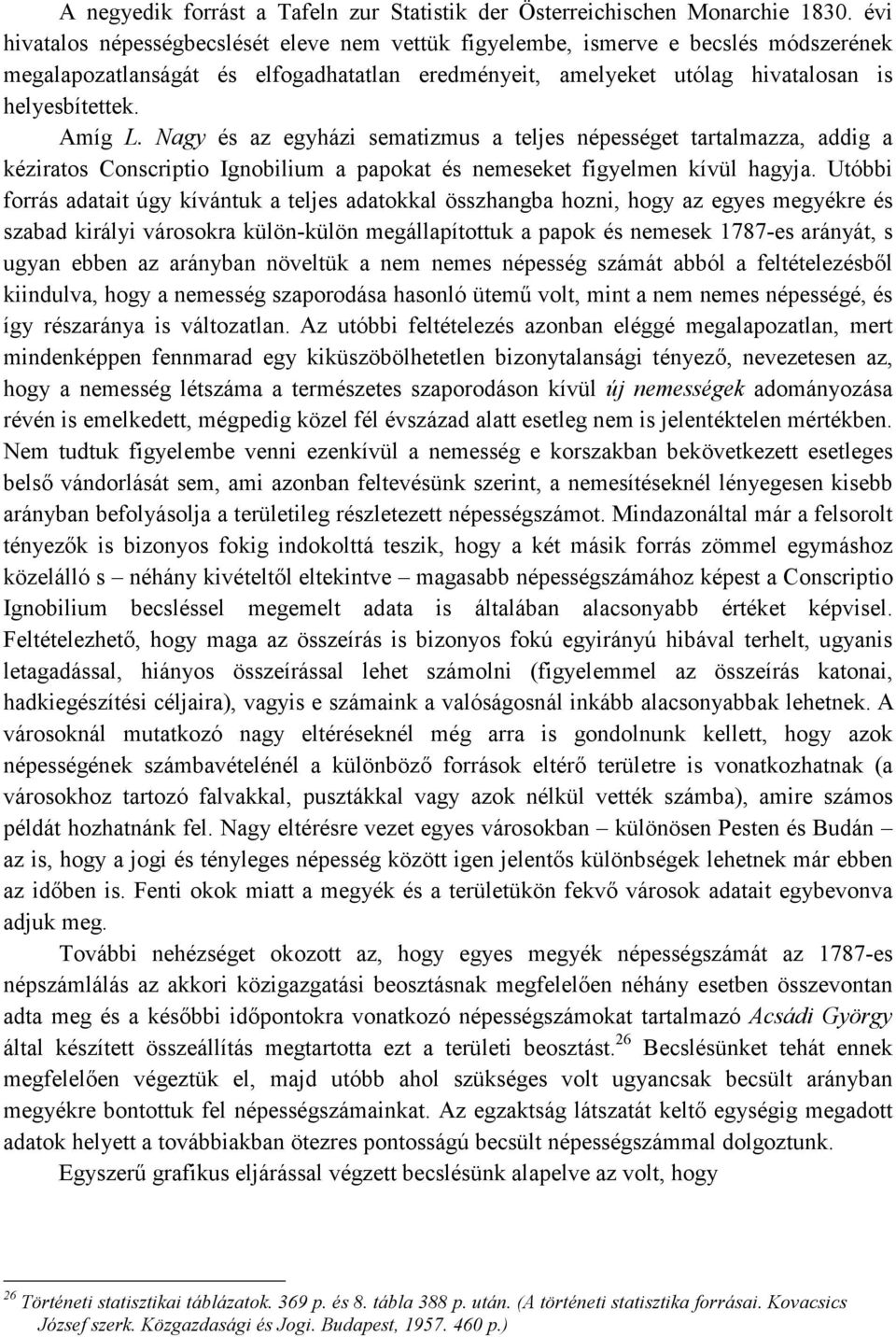 A negyedik forrást a Tafeln zur Statistik der Österreichischen Monarchie 1830. évi hivatalos népességbecslését eleve nem vettük figyelembe, ismerve e becslés módszerének megalapozatlanságát és elfogadhatatlan eredményeit, amelyeket utólag hivatalosan is helyesbítettek.

Amíg L. Nagy és az egyházi sematizmus a teljes népességet tartalmazza, addig a kéziratos Conscriptio Ignobilium a papokat és nemeseket figyelmen kívül hagyja. Utóbbi forrás adatait úgy kívántuk a teljes adatokkal összhangba hozni, hogy az egyes megyékre és szabad királyi városokra külön-külön megállapítottuk a papok és nemesek 1787-es arányát, s ugyan ebben az arányban növeltük a nem nemes népesség számát abból a feltételezésből kiindulva, hogy a nemesség szaporodása hasonló ütemű volt, mint a nem nemes népességé, és így részaránya is változatlan. Az utóbbi feltételezés azonban eléggé megalapozatlan, mert mindenképpen fennmarad egy kiküszöbölhetetlen bizonytalansági tényező, nevezetesen az, hogy a nemesség létszáma a természetes szaporodáson kívül új nemességek adományozása révén is emelkedett, mégpedig közel fél évszázad alatt esetleg nem is jelentéktelen mértékben. Nem tudtuk figyelembe venni ezenkívül a nemesség e korszakban bekövetkezett esetleges belső vándorlását sem, ami azonban feltevésünk szerint, a nemesítéseknél lényegesen kisebb arányban befolyásolja a területileg részletezett népességszámot. Mindazonáltal már a felsorolt tényezők is bizonyos fokig indokolttá teszik, hogy a két másik forrás zömmel egymáshoz közelálló s – néhány kivételtől eltekintve – magasabb népességszámához képest a Conscriptio Ignobilium becsléssel megemelt adata is általában alacsonyabb értéket képvisel. Feltételezhető, hogy maga az összeírás is bizonyos fokú egyirányú hibával terhelt, ugyanis letagadással, hiányos összeírással lehet számolni (figyelemmel az összeírás katonai, hadkiegészítési céljaira), vagyis e számaink a valóságosnál inkább alacsonyabbak lehetnek. A városoknál mutatkozó nagy eltéréseknél még arra is gondolnunk kellett, hogy azok népességének számbavételénél a különböző források eltérő területre is vonatkozhatnak (a városokhoz tartozó falvakkal, pusztákkal vagy azok nélkül vették számba), amire számos példát hozhatnánk fel. Nagy eltérésre vezet egyes városokban – különösen Pesten és Budán – az is, hogy a jogi és tényleges népesség között igen jelentős különbségek lehetnek már ebben az időben is. Fenti okok miatt a megyék és a területükön fekvő városok adatait egybevonva adjuk meg.

További nehézséget okozott az, hogy egyes megyék népességszámát az 1787-es népszámlálás az akkori közigazgatási beosztásnak megfelelően néhány esetben összevontan adta meg és a későbbi időpontokra vonatkozó népességszámokat tartalmazó Acsádi György által készített összeállítás megtartotta ezt a területi beosztást.$^{26}$ Becslésünket tehát ennek megfelelően végeztük el, majd utóbb ahol szükséges volt ugyancsak becsült arányban megyékre bontottuk fel népességszámainkat. Az egzaktság látszatát keltő egységig megadott adatok helyett a továbbiakban ötezres pontosságú becsült népességszámmal dolgoztunk.

Egyszerű grafikus eljárással végzett becslésünk alapelve az volt, hogy

$^{26}$ Történeti statisztikai táblázatok. 369 p. és 8. tábla 388 p. után. (A történeti statisztika forrásai. Kovacsics József szerk. Közgazdasági és Jogi. Budapest, 1957. 460 p.)